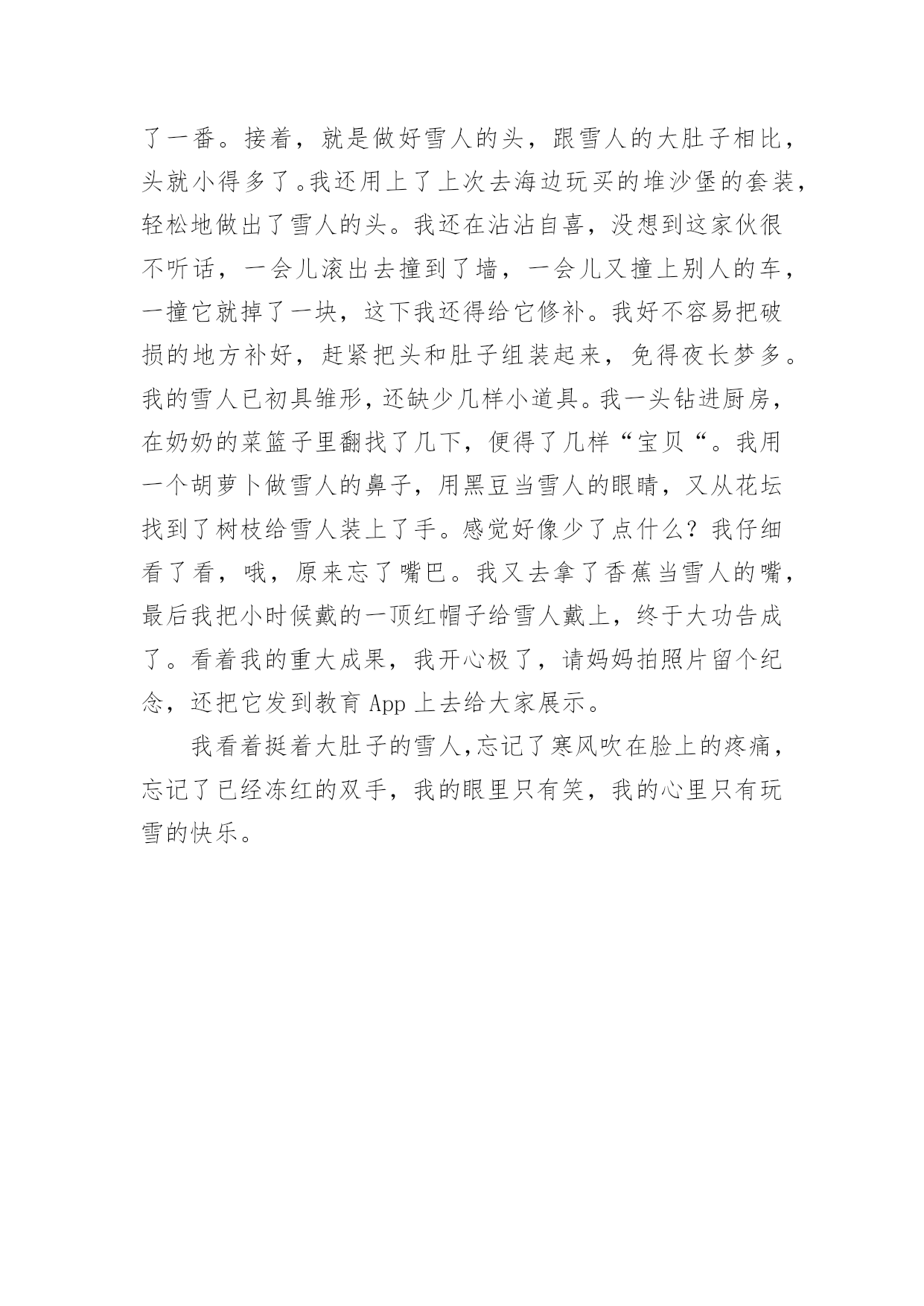 了一番。接着，就是做好雪人的头，跟雪人的大肚子相比，头就小得多了。我还用上了上次去海边玩买的堆沙堡的套装，轻松地做出了雪人的头。我还在沾沾自喜，没想到这家伙很不听话，一会儿滚出去撞到了墙，一会儿又撞上别人的车，一撞它就掉了一块，这下我还得给它修补。我好不容易把破损的地方补好，赶紧把头和肚子组装起来，免得夜长梦多。我的雪人已初具雏形，还缺少几样小道具。我一头钻进厨房，在奶奶的菜篮子里翻找了几下，便得了几样“宝贝“。我用一个胡萝卜做雪人的鼻子，用黑豆当雪人的眼睛，又从花坛找到了树枝给雪人装上了手。感觉好像少了点什么？我仔细看了看，哦，原来忘了嘴巴。我又去拿了香蕉当雪人的嘴，最后我把小时候戴的一顶红帽子给雪人戴上，终于大功告成了。看着我的重大成果，我开心极了，请妈妈拍照片留个纪念，还把它发到教育 App 上去给大家展示。

我看着挺着大肚子的雪人，忘记了寒风吹在脸上的疼痛，忘记了已经冻红的双手，我的眼里只有笑，我的心里只有玩雪的快乐。